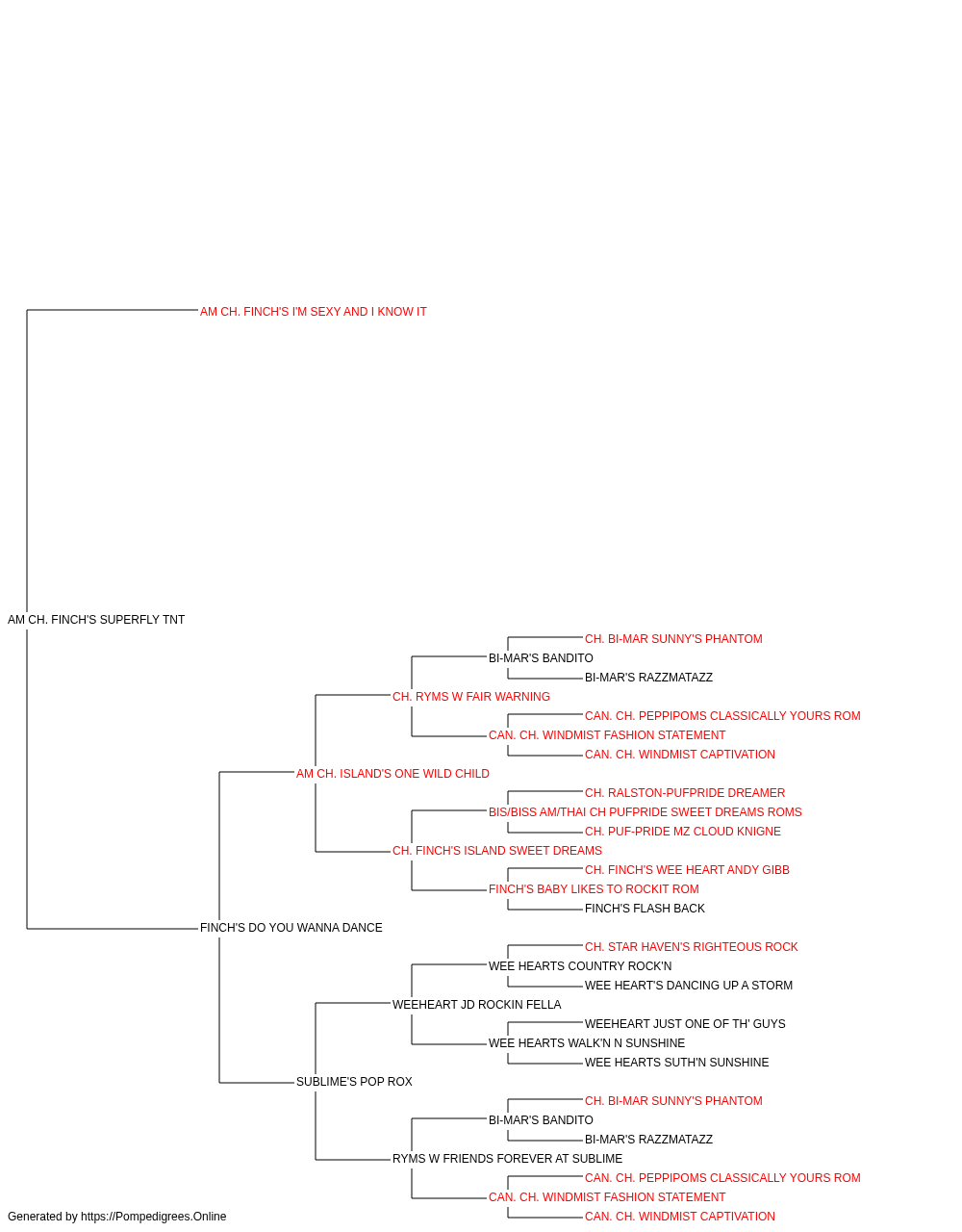 AM CH. FINCH'S I'M SEXY AND I KNOW IT

AM CH. FINCH'S SUPERFLY TNT

CH. BI-MAR SUNNY'S PHANTOM
BI-MAR'S BANDITO
BI-MAR'S RAZZMATAZZ
CH. RYMS W FAIR WARNING
CAN. CH. PEPPIPOMS CLASSICALLY YOURS ROM
CAN. CH. WINDMIST FASHION STATEMENT
CAN. CH. WINDMIST CAPTIVATION
AM CH. ISLAND'S ONE WILD CHILD
CH. RALSTON-PUFPRIDE DREAMER
BIS/BISS AM/THAI CH PUFPRIDE SWEET DREAMS ROMS
CH. PUF-PRIDE MZ CLOUD KNIGNE
CH. FINCH'S ISLAND SWEET DREAMS
CH. FINCH'S WEE HEART ANDY GIBB
FINCH'S BABY LIKES TO ROCKIT ROM
FINCH'S FLASH BACK
FINCH'S DO YOU WANNA DANCE
CH. STAR HAVEN'S RIGHTEOUS ROCK
WEE HEARTS COUNTRY ROCK'N
WEE HEART'S DANCING UP A STORM
WEEHEART JD ROCKIN FELLA
WEEHEART JUST ONE OF TH' GUYS
WEE HEARTS WALK'N N SUNSHINE
WEE HEARTS SUTH'N SUNSHINE
SUBLIME'S POP ROX
CH. BI-MAR SUNNY'S PHANTOM
BI-MAR'S BANDITO
BI-MAR'S RAZZMATAZZ
RYMS W FRIENDS FOREVER AT SUBLIME
CAN. CH. PEPPIPOMS CLASSICALLY YOURS ROM
CAN. CH. WINDMIST FASHION STATEMENT
CAN. CH. WINDMIST CAPTIVATION

Generated by https://Pompedigrees.Online